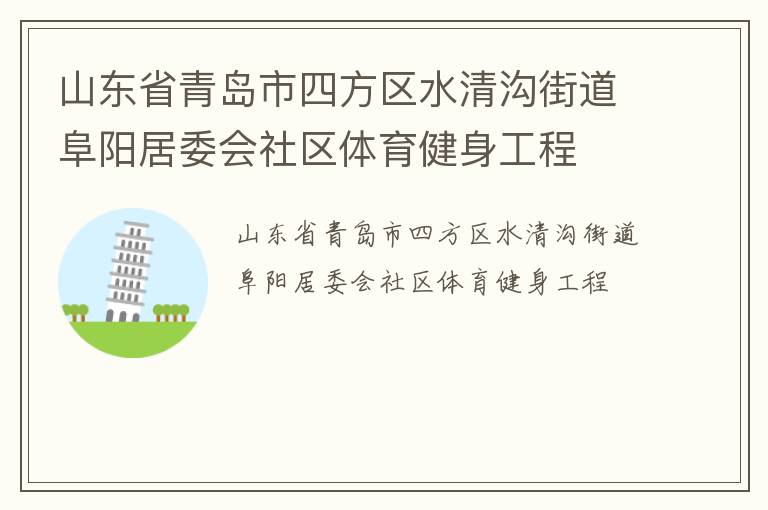 山东省青岛市四方区水清沟街道阜阳居委会社区体育健身工程

山东省青岛市四方区水清沟街道阜阳居委会社区体育健身工程